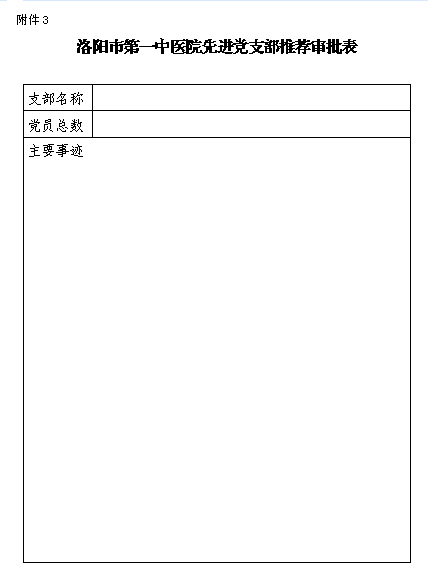 附件3

洛阳市第一中医院先进党支部推荐审批表

| 支部名称 | |
|---|---|
| 党员总数 | |
| 主要事迹 | |